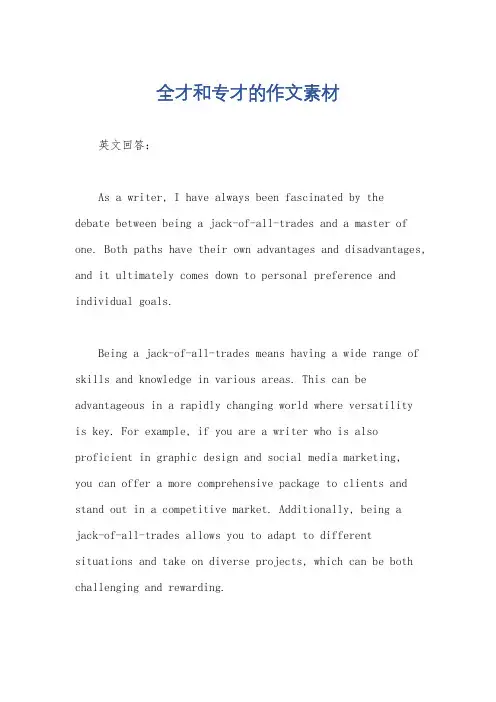 全才和专才的作文素材

英文回答：

As a writer, I have always been fascinated by the debate between being a jack-of-all-trades and a master of one. Both paths have their own advantages and disadvantages, and it ultimately comes down to personal preference and individual goals.

Being a jack-of-all-trades means having a wide range of skills and knowledge in various areas. This can be advantageous in a rapidly changing world where versatility is key. For example, if you are a writer who is also proficient in graphic design and social media marketing, you can offer a more comprehensive package to clients and stand out in a competitive market. Additionally, being a jack-of-all-trades allows you to adapt to different situations and take on diverse projects, which can be both challenging and rewarding.